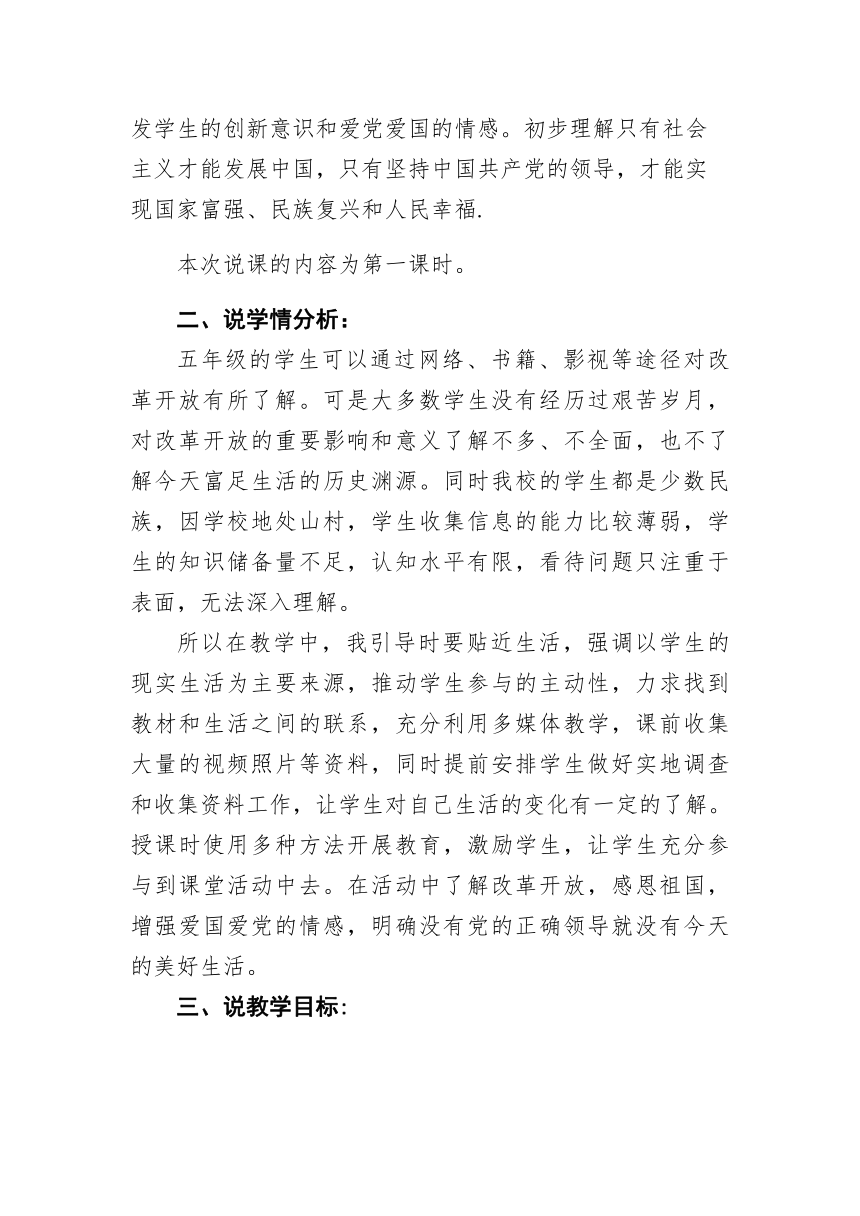 发学生的创新意识和爱党爱国的情感。初步理解只有社会主义才能发展中国，只有坚持中国共产党的领导，才能实现国家富强、民族复兴和人民幸福.

本次说课的内容为第一课时。

二、说学情分析：

五年级的学生可以通过网络、书籍、影视等途径对改革开放有所了解。可是大多数学生没有经历过艰苦岁月，对改革开放的重要影响和意义了解不多、不全面，也不了解今天富足生活的历史渊源。同时我校的学生都是少数民族，因学校地处山村，学生收集信息的能力比较薄弱，学生的知识储备量不足，认知水平有限，看待问题只注重于表面，无法深入理解。

所以在教学中，我引导时要贴近生活，强调以学生的现实生活为主要来源，推动学生参与的主动性，力求找到教材和生活之间的联系，充分利用多媒体教学，课前收集大量的视频照片等资料，同时提前安排学生做好实地调查和收集资料工作，让学生对自己生活的变化有一定的了解。授课时使用多种方法开展教育，激励学生，让学生充分参与到课堂活动中去。在活动中了解改革开放，感恩祖国，增强爱国爱党的情感，明确没有党的正确领导就没有今天的美好生活。

三、说教学目标: